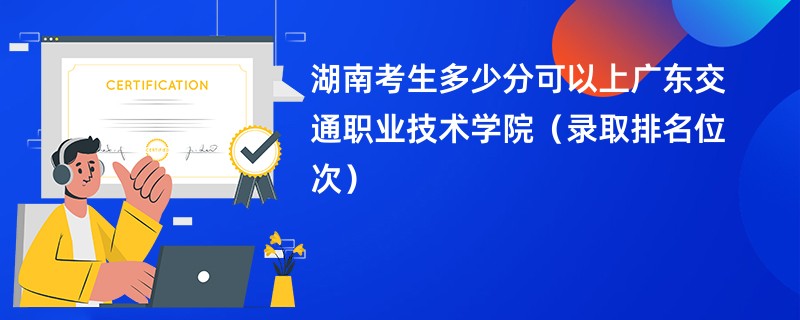 CERTIFICATION

湖南考生多少分可以上广东交通职业技术学院（录取排名位次）